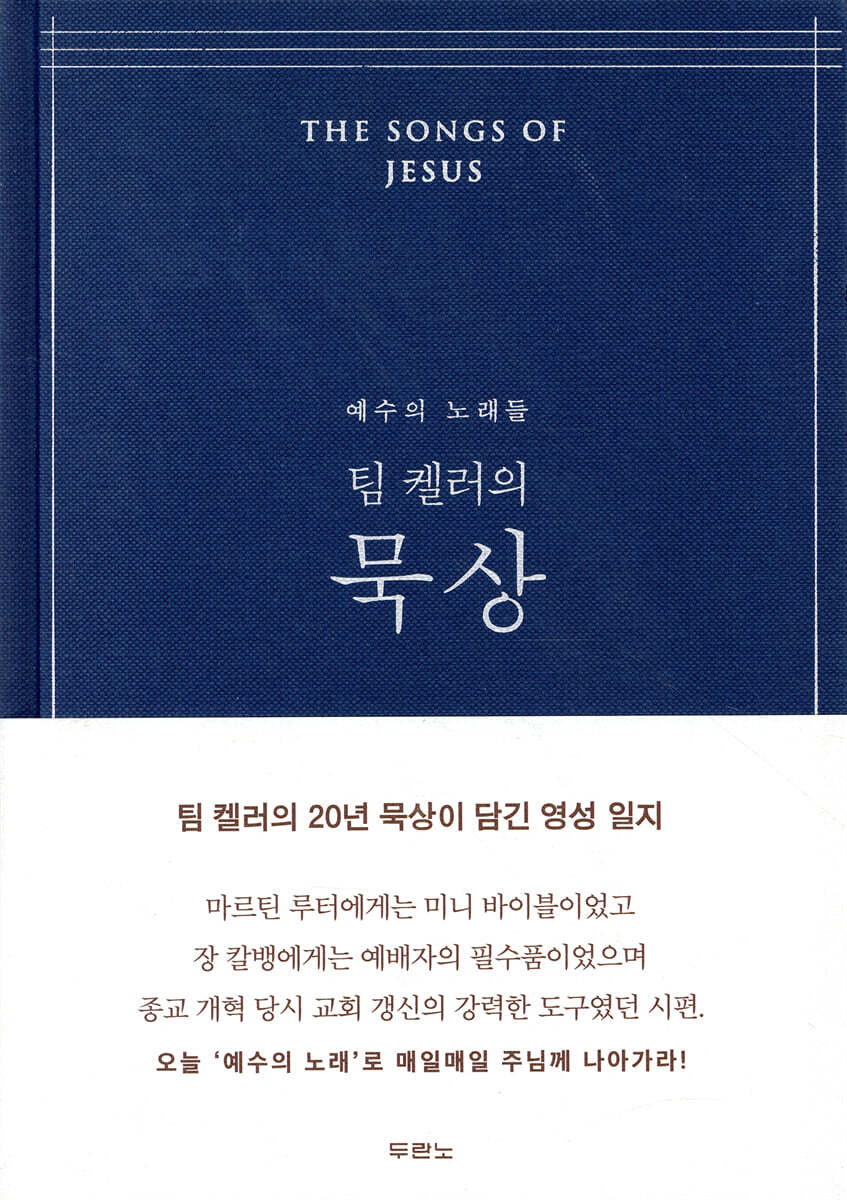 THE SONGS OF
JESUS

예수의 노래들

팀 켈러의
묵상

팀 켈러의 20년 묵상이 담긴 영성 일지

마르틴 루터에게는 미니 바이블이었고
장 칼뱅에게는 예배자의 필수품이었으며
종교 개혁 당시 교회 갱신의 강력한 도구였던 시편.

오늘 '예수의 노래'로 매일매일 주님께 나아가라!

두란노